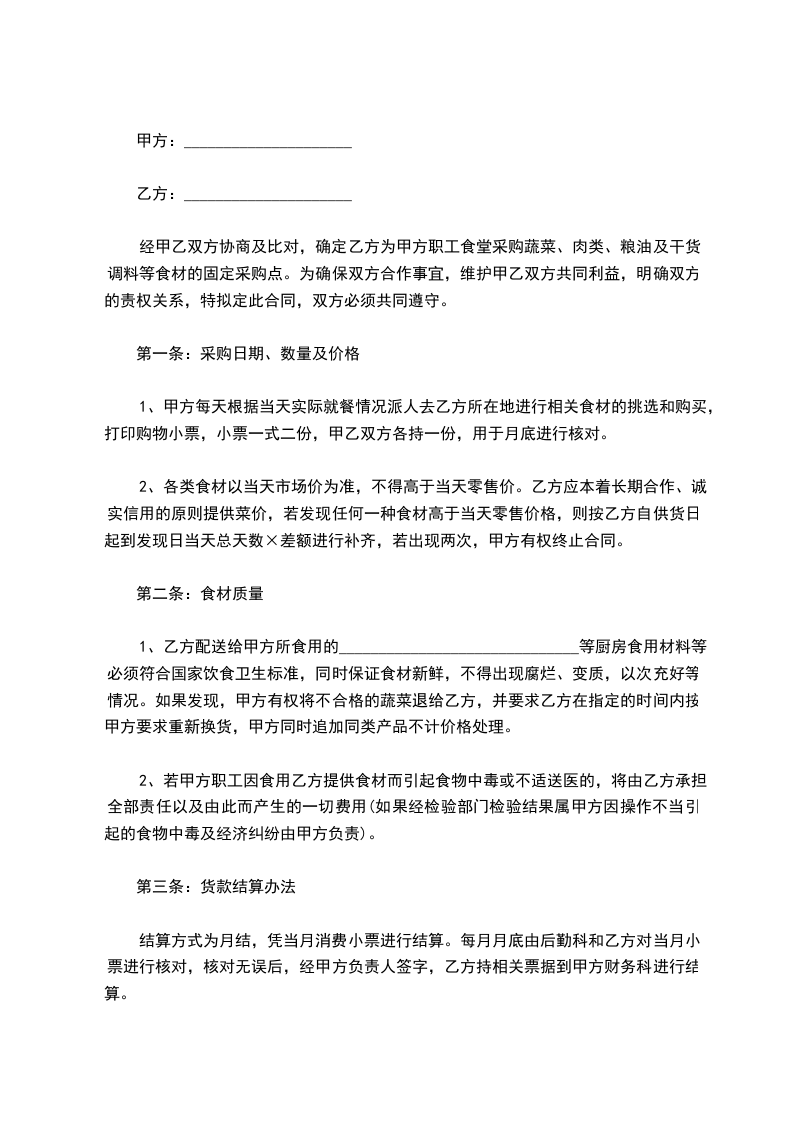 甲方：____________________

乙方：____________________

经甲乙双方协商及比对，确定乙方为甲方职工食堂采购蔬菜、肉类、粮油及干货调料等食材的固定采购点。为确保双方合作事宜，维护甲乙双方共同利益，明确双方的责权关系，特拟定此合同，双方必须共同遵守。

第一条：采购日期、数量及价格

1、甲方每天根据当天实际就餐情况派人去乙方所在地进行相关食材的挑选和购买，打印购物小票，小票一式二份，甲乙双方各持一份，用于月底进行核对。

2、各类食材以当天市场价为准，不得高于当天零售价。乙方应本着长期合作、诚实信用的原则提供菜价，若发现任何一种食材高于当天零售价格，则按乙方自供货日起到发现日当天总天数×差额进行补齐，若出现两次，甲方有权终止合同。

第二条：食材质量

1、乙方配送给甲方所食用的____________________________等厨房食用材料等必须符合国家饮食卫生标准，同时保证食材新鲜，不得出现腐烂、变质，以次充好等情况。如果发现，甲方有权将不合格的蔬菜退给乙方，并要求乙方在指定的时间内按甲方要求重新换货，甲方同时追加同类产品不计价格处理。

2、若甲方职工因食用乙方提供食材而引起食物中毒或不适送医的，将由乙方承担全部责任以及由此而产生的一切费用(如果经检验部门检验结果属甲方因操作不当引起的食物中毒及经济纠纷由甲方负责)。

第三条：货款结算办法

结算方式为月结，凭当月消费小票进行结算。每月月底由后勤科和乙方对当月小票进行核对，核对无误后，经甲方负责人签字，乙方持相关票据到甲方财务科进行结算。